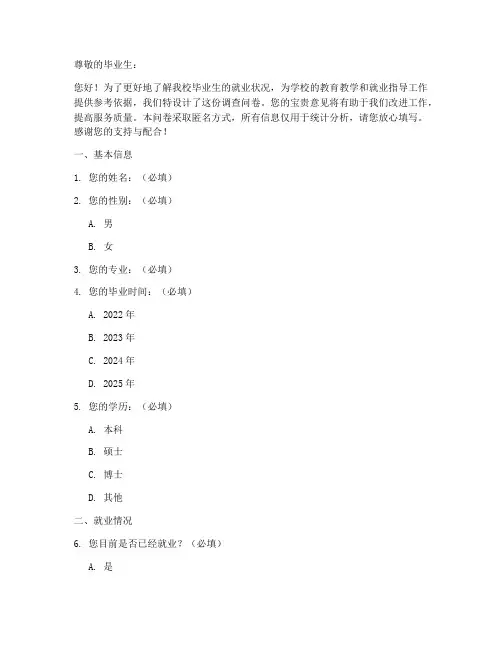 尊敬的毕业生：

您好！为了更好地了解我校毕业生的就业状况，为学校的教育教学和就业指导工作提供参考依据，我们特设计了这份调查问卷。您的宝贵意见将有助于我们改进工作，提高服务质量。本问卷采取匿名方式，所有信息仅用于统计分析，请您放心填写。感谢您的支持与配合！

一、基本信息

1. 您的姓名：（必填）

2. 您的性别：（必填）

A. 男

B. 女

3. 您的专业：（必填）

4. 您的毕业时间：（必填）

A. 2022 年

B. 2023 年

C. 2024 年

D. 2025 年

5. 您的学历：（必填）

A. 本科

B. 硕士

C. 博士

D. 其他

二、就业情况

6. 您目前是否已经就业？（必填）

A. 是